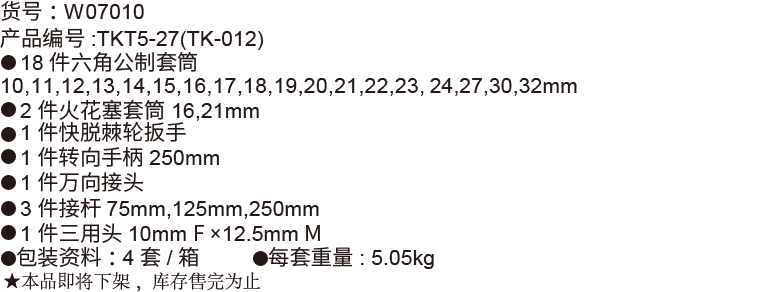 货号：W07010
产品编号 :TKT5-27(TK-012)
●18 件六角公制套筒
10,11,12,13,14,15,16,17,18,19,20,21,22,23, 24,27,30,32mm
●2 件火花塞套筒 16,21mm
●1 件快脱棘轮扳手
●1 件转向手柄 250mm
●1 件万向接头
●3 件接杆 75mm,125mm,250mm
●1 件三用头 10mm F ×12.5mm M
●包装资料：4 套 / 箱 ●每套重量 : 5.05kg
★本品即将下架，库存售完为止